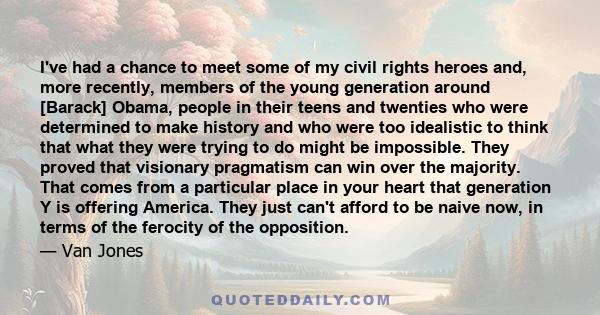 I've had a chance to meet some of my civil rights heroes and, more recently, members of the young generation around [Barack] Obama, people in their teens and twenties who were determined to make history and who were too idealistic to think that what they were trying to do might be impossible. They proved that visionary pragmatism can win over the majority. That comes from a particular place in your heart that generation Y is offering America. They just can't afford to be naive now, in terms of the ferocity of the opposition.

— Van Jones

QUOTEDDAILY.COM